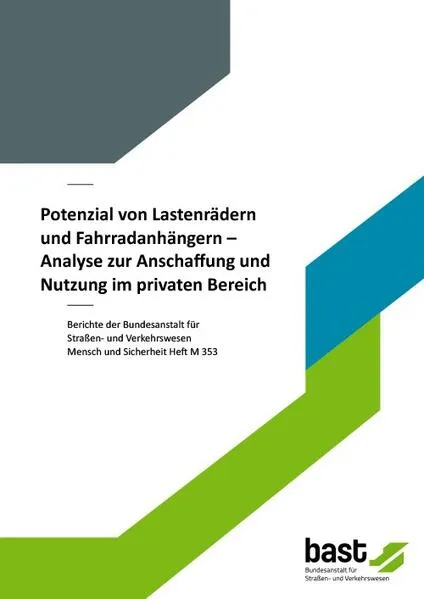 Potenzial von Lastenrädern und Fahrradanhängern – Analyse zur Anschaffung und Nutzung im privaten Bereich

Berichte der Bundesanstalt für Straßen- und Verkehrswesen
Mensch und Sicherheit Heft M 353

bast
Bundesanstalt für Straßen- und Verkehrswesen